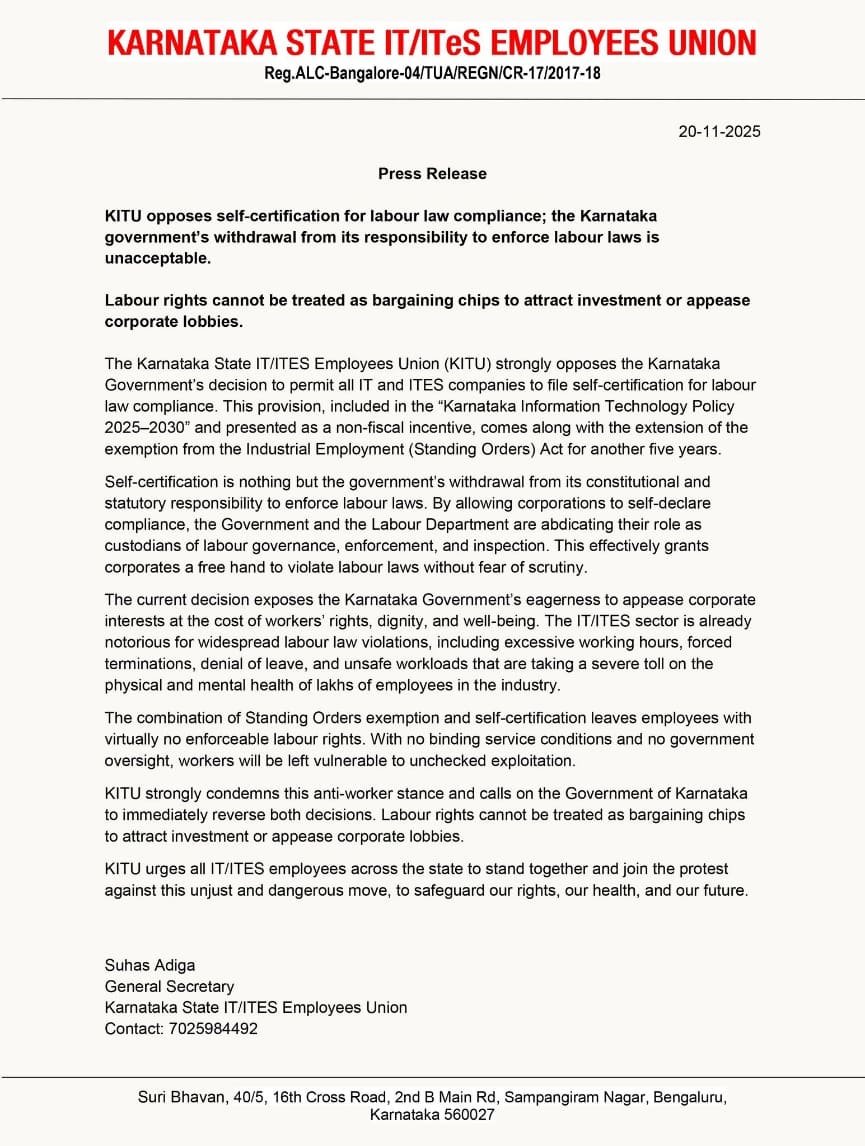 KARNATAKA STATE IT/ITeS EMPLOYEES UNION
Reg.ALC-Bangalore-04/TUA/REGN/CR-17/2017-18

20-11-2025

Press Release

KITU opposes self-certification for labour law compliance; the Karnataka government's withdrawal from its responsibility to enforce labour laws is unacceptable.

Labour rights cannot be treated as bargaining chips to attract investment or appease corporate lobbies.

The Karnataka State IT/ITES Employees Union (KITU) strongly opposes the Karnataka Government's decision to permit all IT and ITES companies to file self-certification for labour law compliance. This provision, included in the "Karnataka Information Technology Policy 2025–2030" and presented as a non-fiscal incentive, comes along with the extension of the exemption from the Industrial Employment (Standing Orders) Act for another five years.

Self-certification is nothing but the government's withdrawal from its constitutional and statutory responsibility to enforce labour laws. By allowing corporations to self-declare compliance, the Government and the Labour Department are abdicating their role as custodians of labour governance, enforcement, and inspection. This effectively grants corporates a free hand to violate labour laws without fear of scrutiny.

The current decision exposes the Karnataka Government's eagerness to appease corporate interests at the cost of workers' rights, dignity, and well-being. The IT/ITES sector is already notorious for widespread labour law violations, including excessive working hours, forced terminations, denial of leave, and unsafe workloads that are taking a severe toll on the physical and mental health of lakhs of employees in the industry.

The combination of Standing Orders exemption and self-certification leaves employees with virtually no enforceable labour rights. With no binding service conditions and no government oversight, workers will be left vulnerable to unchecked exploitation.

KITU strongly condemns this anti-worker stance and calls on the Government of Karnataka to immediately reverse both decisions. Labour rights cannot be treated as bargaining chips to attract investment or appease corporate lobbies.

KITU urges all IT/ITES employees across the state to stand together and join the protest against this unjust and dangerous move, to safeguard our rights, our health, and our future.

Suhas Adiga
General Secretary
Karnataka State IT/ITES Employees Union
Contact: 7025984492

Suri Bhavan, 40/5, 16th Cross Road, 2nd B Main Rd, Sampangiram Nagar, Bengaluru, Karnataka 560027